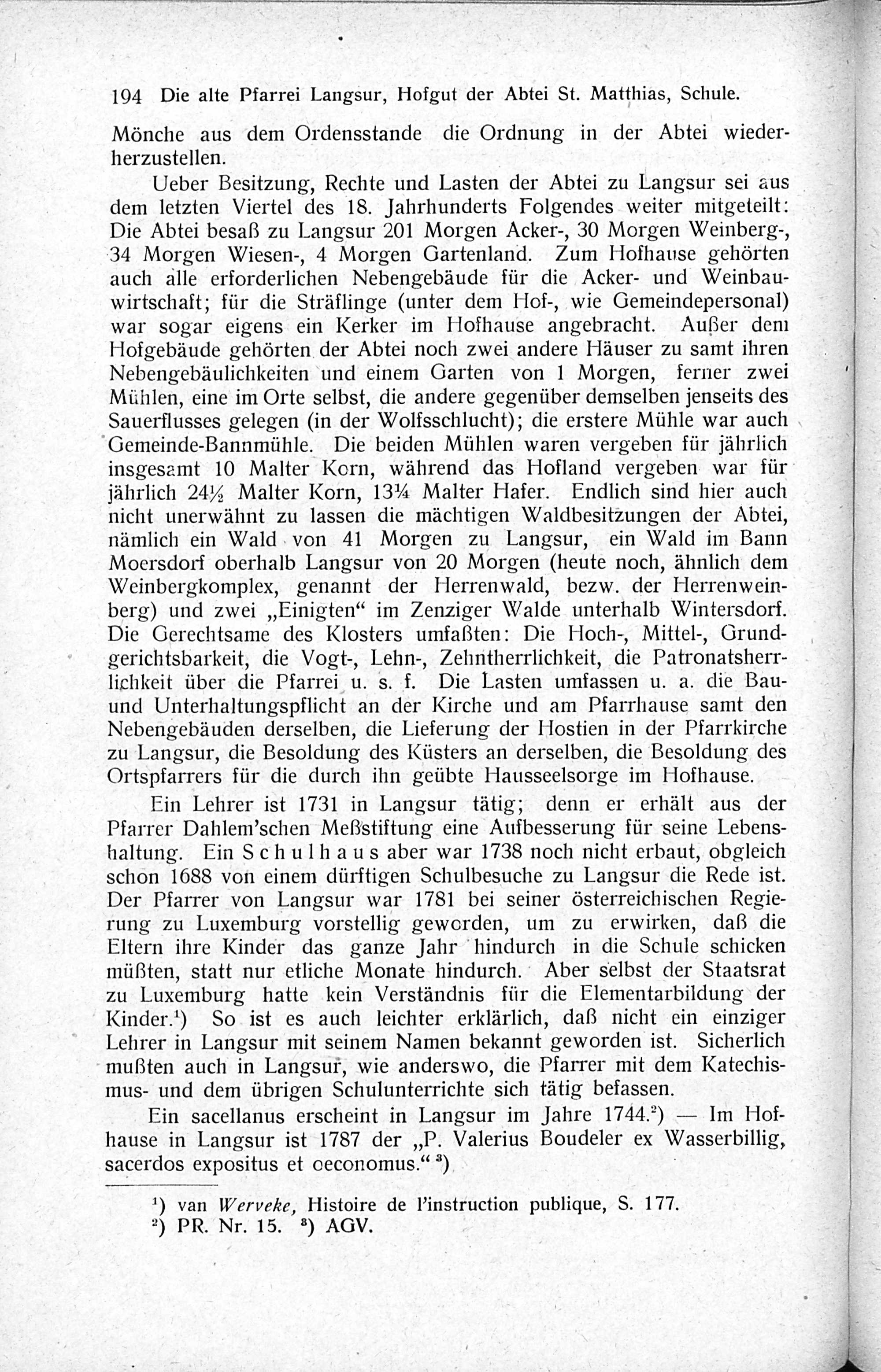 194 Die alte Pfarrei Langsur, Hofgut der Abtei St. Matthias, Schule.

Mönche aus dem Ordensstande die Ordnung in der Abtei wiederherzustellen.

Ueber Besitzung, Rechte und Lasten der Abtei zu Langsur sei aus dem letzten Viertel des 18. Jahrhunderts Folgendes weiter mitgeteilt: Die Abtei besaß zu Langsur 201 Morgen Acker-, 30 Morgen Weinberg-, 34 Morgen Wiesen-, 4 Morgen Gartenland. Zum Hofhause gehörten auch alle erforderlichen Nebengebäude für die Acker- und Weinbauwirtschaft; für die Sträflinge (unter dem Hof-, wie Gemeindepersonal) war sogar eigens ein Kerker im Hofhause angebracht. Außer dem Hofgebäude gehörten der Abtei noch zwei andere Häuser zu samt ihren Nebengebäulichkeiten und einem Garten von 1 Morgen, ferner zwei Mühlen, eine im Orte selbst, die andere gegenüber demselben jenseits des Sauerflusses gelegen (in der Wolfsschlucht); die erstere Mühle war auch Gemeinde-Bannmühle. Die beiden Mühlen waren vergeben für jährlich insgesamt 10 Malter Korn, während das Hofland vergeben war für jährlich 24½ Malter Korn, 13¼ Malter Hafer. Endlich sind hier auch nicht unerwähnt zu lassen die mächtigen Waldbesitzungen der Abtei, nämlich ein Wald von 41 Morgen zu Langsur, ein Wald im Bann Moersdorf oberhalb Langsur von 20 Morgen (heute noch, ähnlich dem Weinbergkomplex, genannt der Herrenwald, bezw. der Herrenweinberg) und zwei „Einigten“ im Zenziger Walde unterhalb Wintersdorf. Die Gerechtsame des Klosters umfaßten: Die Hoch-, Mittel-, Grundgerichtsbarkeit, die Vogt-, Lehn-, Zehntherrlichkeit, die Patronatsherrlichkeit über die Pfarrei u. s. f. Die Lasten umfassen u. a. die Bau- und Unterhaltungspflicht an der Kirche und am Pfarrhause samt den Nebengebäuden derselben, die Lieferung der Hostien in der Pfarrkirche zu Langsur, die Besoldung des Küsters an derselben, die Besoldung des Ortspfarrers für die durch ihn geübte Hausseelsorge im Hofhause.

Ein Lehrer ist 1731 in Langsur tätig; denn er erhält aus der Pfarrer Dahlem'schen Meßstiftung eine Aufbesserung für seine Lebenshaltung. Ein Schulhaus aber war 1738 noch nicht erbaut, obgleich schon 1688 von einem dürftigen Schulbesuche zu Langsur die Rede ist. Der Pfarrer von Langsur war 1781 bei seiner österreichischen Regierung zu Luxemburg vorstellig geworden, um zu erwirken, daß die Eltern ihre Kinder das ganze Jahr hindurch in die Schule schicken müßten, statt nur etliche Monate hindurch. Aber selbst der Staatsrat zu Luxemburg hatte kein Verständnis für die Elementarbildung der Kinder.¹) So ist es auch leichter erklärlich, daß nicht ein einziger Lehrer in Langsur mit seinem Namen bekannt geworden ist. Sicherlich mußten auch in Langsur, wie anderswo, die Pfarrer mit dem Katechismus- und dem übrigen Schulunterrichte sich tätig befassen.

Ein sacellanus erscheint in Langsur im Jahre 1744.²) — Im Hofhause in Langsur ist 1787 der „P. Valerius Boudeler ex Wasserbillig, sacerdos expositus et oeconomus.“ ³)

¹) van Werveke, Histoire de l'instruction publique, S. 177.
²) PR. Nr. 15. ³) AGV.